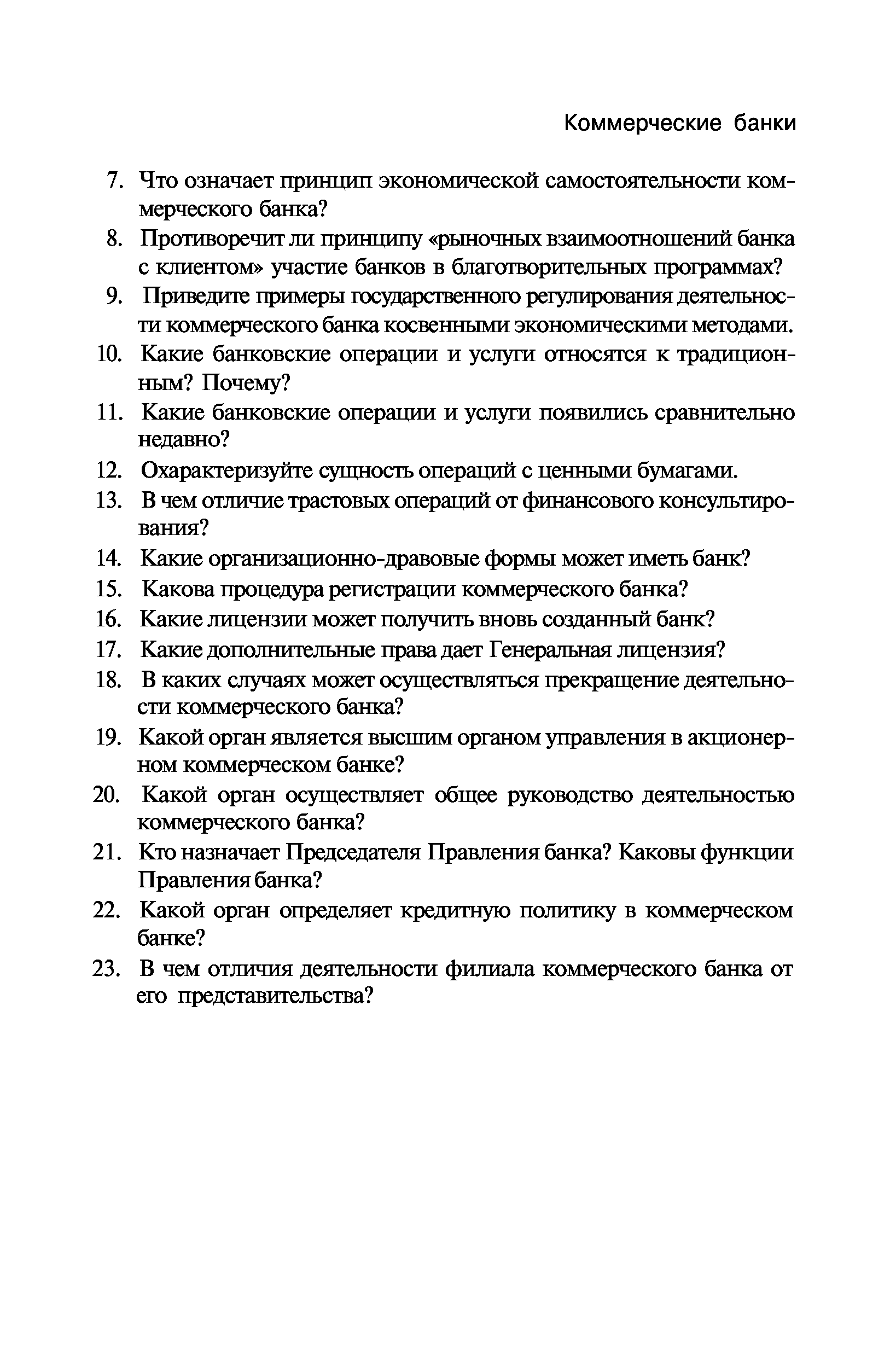 Коммерческие банки

7. Что означает принцип экономической самостоятельности коммерческого банка?
8. Противоречит ли принципу «рыночных взаимоотношений банка с клиентом» участие банков в благотворительных программах?
9. Приведите примеры государственного регулирования деятельности коммерческого банка косвенными экономическими методами.
10. Какие банковские операции и услуги относятся к традиционным? Почему?
11. Какие банковские операции и услуги появились сравнительно недавно?
12. Охарактеризуйте сущность операций с ценными бумагами.
13. В чем отличие трастовых операций от финансового консультирования?
14. Какие организационно-дравовые формы может иметь банк?
15. Какова процедура регистрации коммерческого банка?
16. Какие лицензии может получить вновь созданный банк?
17. Какие дополнительные права дает Генеральная лицензия?
18. В каких случаях может осуществляться прекращение деятельности коммерческого банка?
19. Какой орган является высшим органом управления в акционерном коммерческом банке?
20. Какой орган осуществляет общее руководство деятельностью коммерческого банка?
21. Кто назначает Председателя Правления банка? Каковы функции Правления банка?
22. Какой орган определяет кредитную политику в коммерческом банке?
23. В чем отличия деятельности филиала коммерческого банка от его представительства?